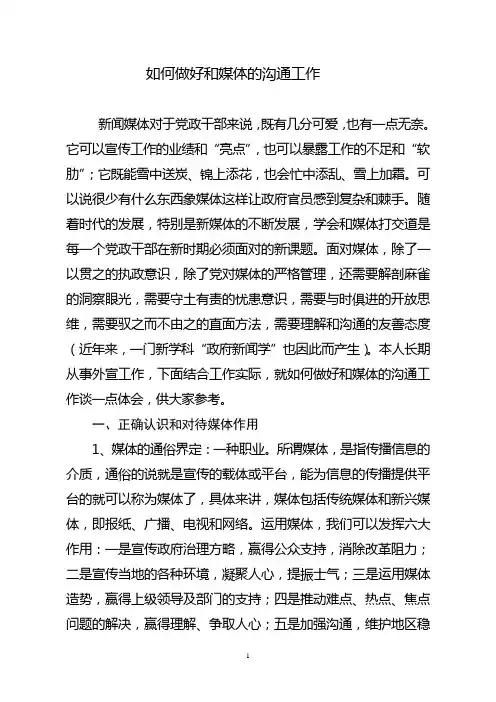 如何做好和媒体的沟通工作

新闻媒体对于党政干部来说，既有几分可爱，也有一点无奈。它可以宣传工作的业绩和“亮点”，也可以暴露工作的不足和“软肋”；它既能雪中送炭、锦上添花，也会忙中添乱、雪上加霜。可以说很少有什么东西象媒体这样让政府官员感到复杂和棘手。随着时代的发展，特别是新媒体的不断发展，学会和媒体打交道是每一个党政干部在新时期必须面对的新课题。面对媒体，除了一以贯之的执政意识，除了党对媒体的严格管理，还需要解剖麻雀的洞察眼光，需要守土有责的忧患意识，需要与时俱进的开放思维，需要驭之而不由之的直面方法，需要理解和沟通的友善态度（近年来，一门新学科“政府新闻学”也因此而产生）。本人长期从事外宣工作，下面结合工作实际，就如何做好和媒体的沟通工作谈一点体会，供大家参考。

一、正确认识和对待媒体作用

1、媒体的通俗界定：一种职业。所谓媒体，是指传播信息的介质，通俗的说就是宣传的载体或平台，能为信息的传播提供平台的就可以称为媒体了，具体来讲，媒体包括传统媒体和新兴媒体，即报纸、广播、电视和网络。运用媒体，我们可以发挥六大作用：一是宣传政府治理方略，赢得公众支持，消除改革阻力；二是宣传当地的各种环境，凝聚人心，提振士气；三是运用媒体造势，赢得上级领导及部门的支持；四是推动难点、热点、焦点问题的解决，赢得理解、争取人心；五是加强沟通，维护地区稳

1